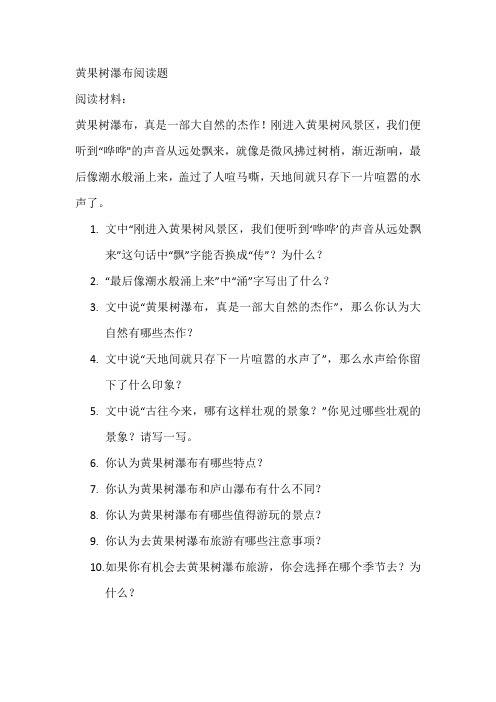 黄果树瀑布阅读题

阅读材料：

黄果树瀑布，真是一部大自然的杰作！刚进入黄果树风景区，我们便听到“哗哗”的声音从远处飘来，就像是微风拂过树梢，渐近渐响，最后像潮水般涌上来，盖过了人喧马嘶，天地间就只存下一片喧嚣的水声了。

1. 文中“刚进入黄果树风景区，我们便听到‘哗哗’的声音从远处飘来”这句话中“飘”字能否换成“传”？为什么？
2. “最后像潮水般涌上来”中“涌”字写出了什么？
3. 文中说“黄果树瀑布，真是一部大自然的杰作”，那么你认为大自然有哪些杰作？
4. 文中说“天地间就只存下一片喧嚣的水声了”，那么水声给你留下了什么印象？
5. 文中说“古往今来，哪有这样壮观的景象？”你见过哪些壮观的景象？请写一写。
6. 你认为黄果树瀑布有哪些特点？
7. 你认为黄果树瀑布和庐山瀑布有什么不同？
8. 你认为黄果树瀑布有哪些值得游玩的景点？
9. 你认为去黄果树瀑布旅游有哪些注意事项？
10. 如果你有机会去黄果树瀑布旅游，你会选择在哪个季节去？为什么？